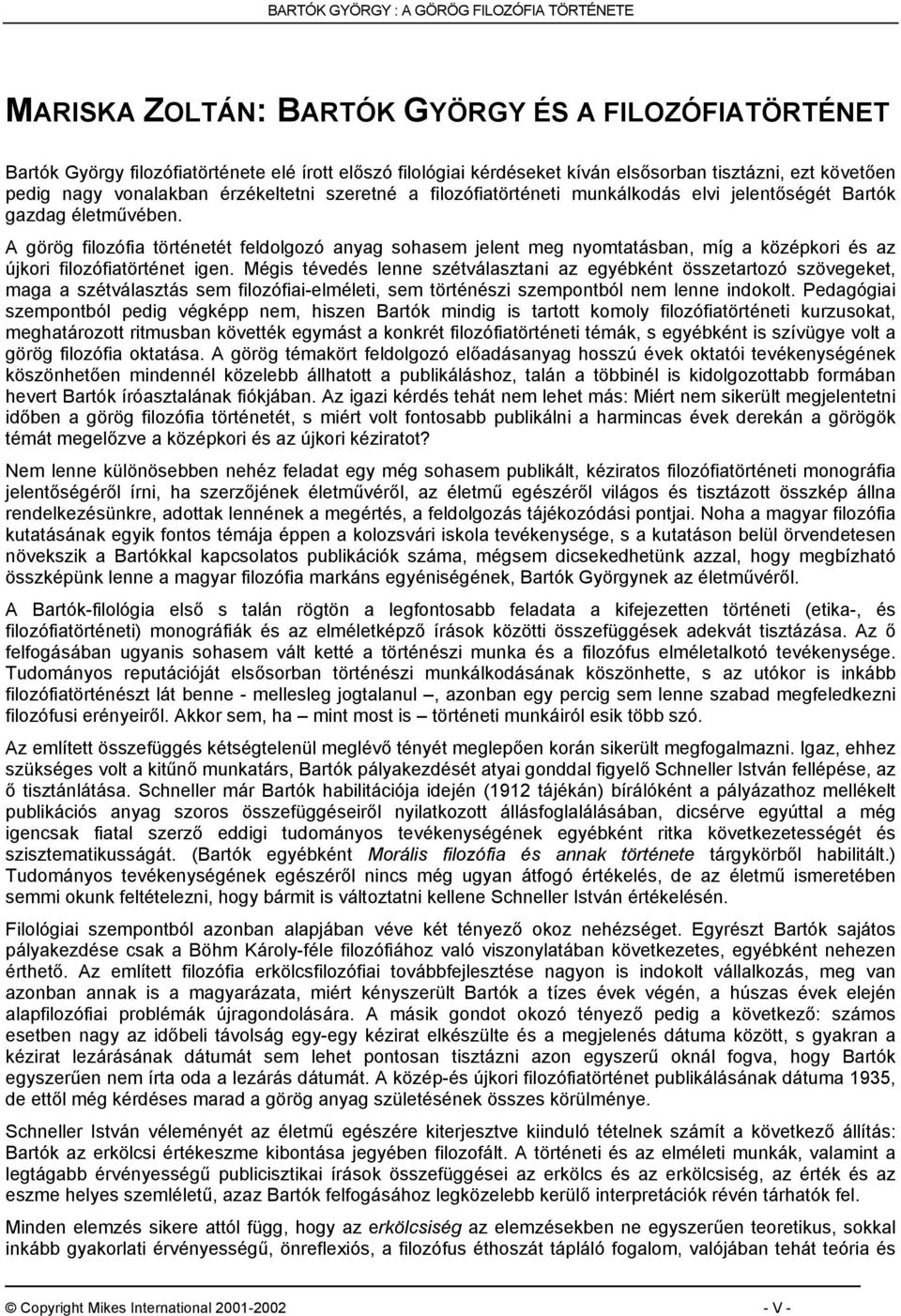 BARTÓK GYÖRGY : A GÖRÖG FILOZÓFIA TÖRTÉNETE

MARISKA ZOLTÁN: BARTÓK GYÖRGY ÉS A FILOZÓFIATÖRTÉNET

Bartók György filozófiatörténete elé írott előszó filológiai kérdéseket kíván elsősorban tisztázni, ezt követően pedig nagy vonalakban érzékeltetni szeretné a filozófiatörténeti munkálkodás elvi jelentőségét Bartók gazdag életművében.

A görög filozófia történetét feldolgozó anyag sohasem jelent meg nyomtatásban, míg a középkori és az újkori filozófiatörténet igen. Mégis tévedés lenne szétválasztani az egyébként összetartozó szövegeket, maga a szétválasztás sem filozófiai-elméleti, sem történészi szempontból nem lenne indokolt. Pedagógiai szempontból pedig végképp nem, hiszen Bartók mindig is tartott komoly filozófiatörténeti kurzusokat, meghatározott ritmusban követték egymást a konkrét filozófiatörténeti témák, s egyébként is szívügye volt a görög filozófia oktatása. A görög témakört feldolgozó előadásanyag hosszú évek oktatói tevékenységének köszönhetően mindennél közelebb állhatott a publikáláshoz, talán a többinél is kidolgozottabb formában hevert Bartók íróasztalának fiókjában. Az igazi kérdés tehát nem lehet más: Miért nem sikerült megjelentetni időben a görög filozófia történetét, s miért volt fontosabb publikálni a harmincas évek derekán a görögök témát megelőzve a középkori és az újkori kéziratot?

Nem lenne különösebben nehéz feladat egy még sohasem publikált, kéziratos filozófiatörténeti monográfia jelentőségéről írni, ha szerzőjének életművéről, az életmű egészéről világos és tisztázott összkép állna rendelkezésünkre, adottak lennének a megértés, a feldolgozás tájékozódási pontjai. Noha a magyar filozófia kutatásának egyik fontos témája éppen a kolozsvári iskola tevékenysége, s a kutatáson belül örvendetesen növekszik a Bartókkal kapcsolatos publikációk száma, mégsem dicsekedhetünk azzal, hogy megbízható összképünk lenne a magyar filozófia markáns egyéniségének, Bartók Györgynek az életművéről.

A Bartók-filológia első s talán rögtön a legfontosabb feladata a kifejezetten történeti (etika-, és filozófiatörténeti) monográfiák és az elméletképző írások közötti összefüggések adekvát tisztázása. Az ő felfogásában ugyanis sohasem vált ketté a történészi munka és a filozófus elméletalkotó tevékenysége. Tudományos reputációját elsősorban történészi munkálkodásának köszönhette, s az utókor is inkább filozófiatörténészt lát benne - mellesleg jogtalanul –, azonban egy percig sem lenne szabad megfeledkezni filozófusi erényeiről. Akkor sem, ha – mint most is – történeti munkáiról esik több szó.

Az említett összefüggés kétségtelenül meglévő tényét meglepően korán sikerült megfogalmazni. Igaz, ehhez szükséges volt a kitűnő munkatárs, Bartók pályakezdését atyai gonddal figyelő Schneller István fellépése, az ő tisztánlátása. Schneller már Bartók habilitációja idején (1912 tájékán) bírálóként a pályázathoz mellékelt publikációs anyag szoros összefüggéseiről nyilatkozott állásfoglalálásában, dicsérve egyúttal a még igencsak fiatal szerző eddigi tudományos tevékenységének egyébként ritka következetességét és szisztematikusságát. (Bartók egyébként Morális filozófia és annak története tárgykörből habilitált.) Tudományos tevékenységének egészéről nincs még ugyan átfogó értékelés, de az életmű ismeretében semmi okunk feltételezni, hogy bármit is változtatni kellene Schneller István értékelésén.

Filológiai szempontból azonban alapjában véve két tényező okoz nehézséget. Egyrészt Bartók sajátos pályakezdése csak a Böhm Károly-féle filozófiához való viszonylatában következetes, egyébként nehezen érthető. Az említett filozófia erkölcsfilozófiai továbbfejlesztése nagyon is indokolt vállalkozás, meg van azonban annak is a magyarázata, miért kényszerült Bartók a tízes évek végén, a húszas évek elején alapfilozófiai problémák újragondolására. A másik gondot okozó tényező pedig a következő: számos esetben nagy az időbeli távolság egy-egy kézirat elkészülte és a megjelenés dátuma között, s gyakran a kézirat lezárásának dátumát sem lehet pontosan tisztázni azon egyszerű oknál fogva, hogy Bartók egyszerűen nem írta oda a lezárás dátumát. A közép-és újkori filozófiatörténet publikálásának dátuma 1935, de ettől még kérdéses marad a görög anyag születésének összes körülménye.

Schneller István véleményét az életmű egészére kiterjesztve kiinduló tételnek számít a következő állítás: Bartók az erkölcsi értékeszme kibontása jegyében filozofált. A történeti és az elméleti munkák, valamint a legtágabb érvényességű publicisztikai írások összefüggései az erkölcs és az erkölcsiség, az érték és az eszme helyes szemléletű, azaz Bartók felfogásához legközelebb kerülő interpretációk révén tárhatók fel.

Minden elemzés sikere attól függ, hogy az erkölcsiség az elemzésekben ne egyszerűen teoretikus, sokkal inkább gyakorlati érvényességű, önreflexiós, a filozófus éthoszát tápláló fogalom, valójában tehát teória és

© Copyright Mikes International 2001-2002 - V -